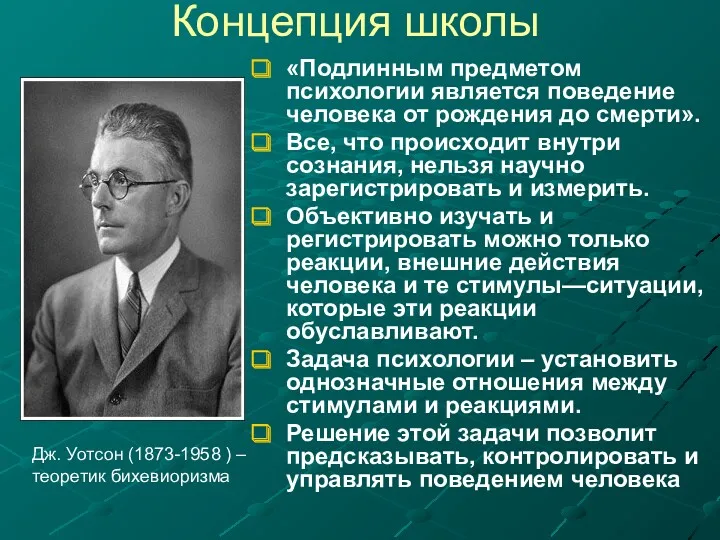 Концепция школы

«Подлинным предметом психологии является поведение человека от рождения до смерти».

Все, что происходит внутри сознания, нельзя научно зарегистрировать и измерить.

Объективно изучать и регистрировать можно только реакции, внешние действия человека и те стимулы—ситуации, которые эти реакции обуславливают.

Задача психологии – установить однозначные отношения между стимулами и реакциями.

Решение этой задачи позволит предсказывать, контролировать и управлять поведением человека

Дж. Уотсон (1873-1958 ) – теоретик бихевиоризма